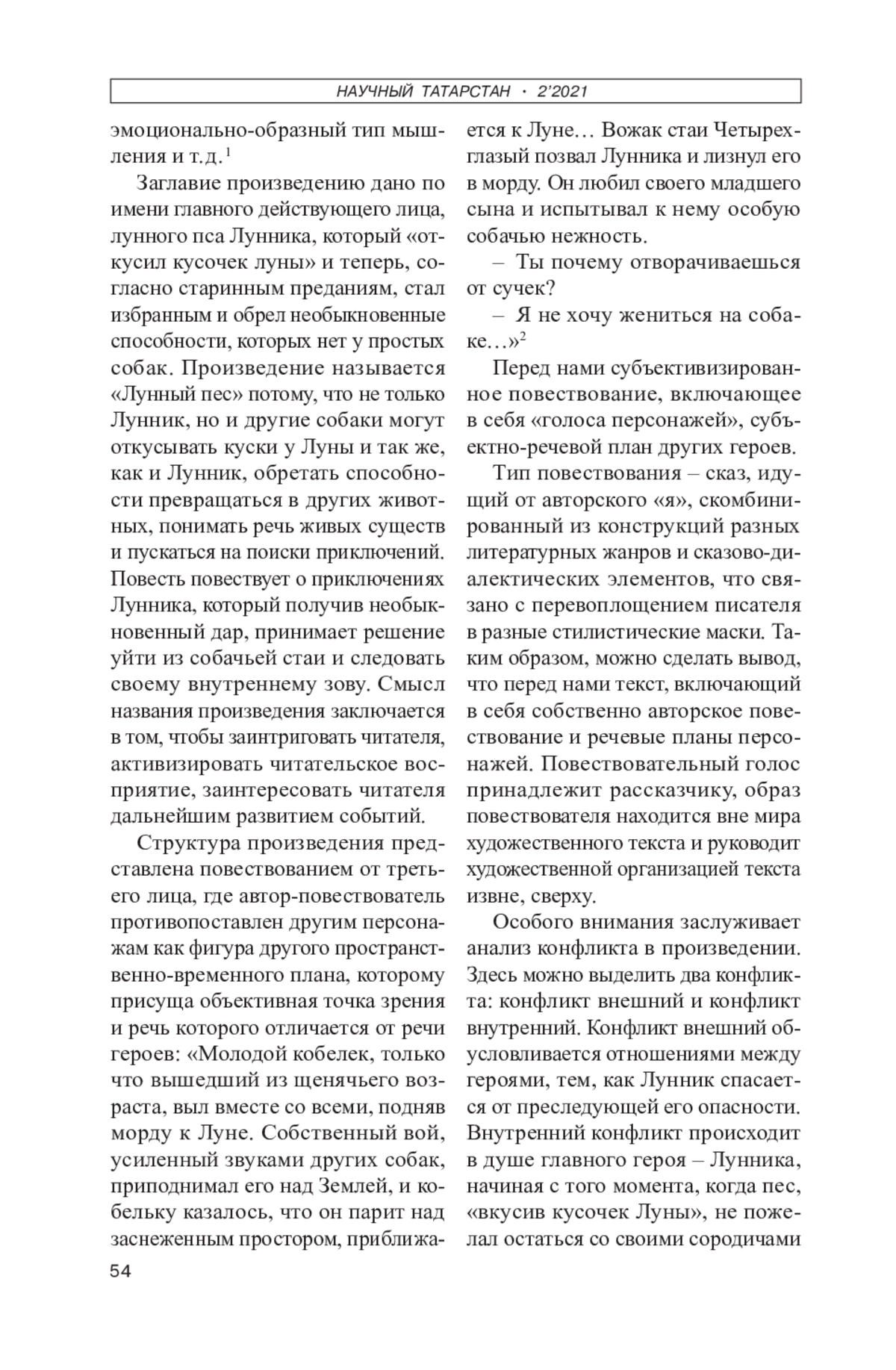 НАУЧНЫЙ ТАТАРСТАН • 2'2021

эмоционально-образный тип мышления и т.д.$^1$

Заглавие произведению дано по имени главного действующего лица, лунного пса Лунника, который «откусил кусочек луны» и теперь, согласно старинным преданиям, стал избранным и обрел необыкновенные способности, которых нет у простых собак. Произведение называется «Лунный пес» потому, что не только Лунник, но и другие собаки могут откусывать куски у Луны и так же, как и Лунник, обретать способности превращаться в других животных, понимать речь живых существ и пускаться на поиски приключений. Повесть повествует о приключениях Лунника, который получив необыкновенный дар, принимает решение уйти из собачьей стаи и следовать своему внутреннему зову. Смысл названия произведения заключается в том, чтобы заинтриговать читателя, активизировать читательское восприятие, заинтересовать читателя дальнейшим развитием событий.

Структура произведения представлена повествованием от третьего лица, где автор-повествователь противопоставлен другим персонажам как фигура другого пространственно-временного плана, которому присуща объективная точка зрения и речь которого отличается от речи героев: «Молодой кобелек, только что вышедший из щенячьего возраста, выл вместе со всеми, подняв морду к Луне. Собственный вой, усиленный звуками других собак, приподнимал его над Землей, и кобельку казалось, что он парит над заснеженным простором, приближается к Луне… Вожак стаи Четырехглазый позвал Лунника и лизнул его в морду. Он любил своего младшего сына и испытывал к нему особую собачью нежность.

– Ты почему отворачиваешься от сучек?

– Я не хочу жениться на собаке…»$^2$

Перед нами субъективизированное повествование, включающее в себя «голоса персонажей», субъектно-речевой план других героев.

Тип повествования – сказ, идущий от авторского «я», скомбинированный из конструкций разных литературных жанров и сказово-диалектических элементов, что связано с перевоплощением писателя в разные стилистические маски. Таким образом, можно сделать вывод, что перед нами текст, включающий в себя собственно авторское повествование и речевые планы персонажей. Повествовательный голос принадлежит рассказчику, образ повествователя находится вне мира художественного текста и руководит художественной организацией текста извне, сверху.

Особого внимания заслуживает анализ конфликта в произведении. Здесь можно выделить два конфликта: конфликт внешний и конфликт внутренний. Конфликт внешний обусловливается отношениями между героями, тем, как Лунник спасается от преследующей его опасности. Внутренний конфликт происходит в душе главного героя – Лунника, начиная с того момента, когда пес, «вкусив кусочек Луны», не пожелал остаться со своими сородичами

54